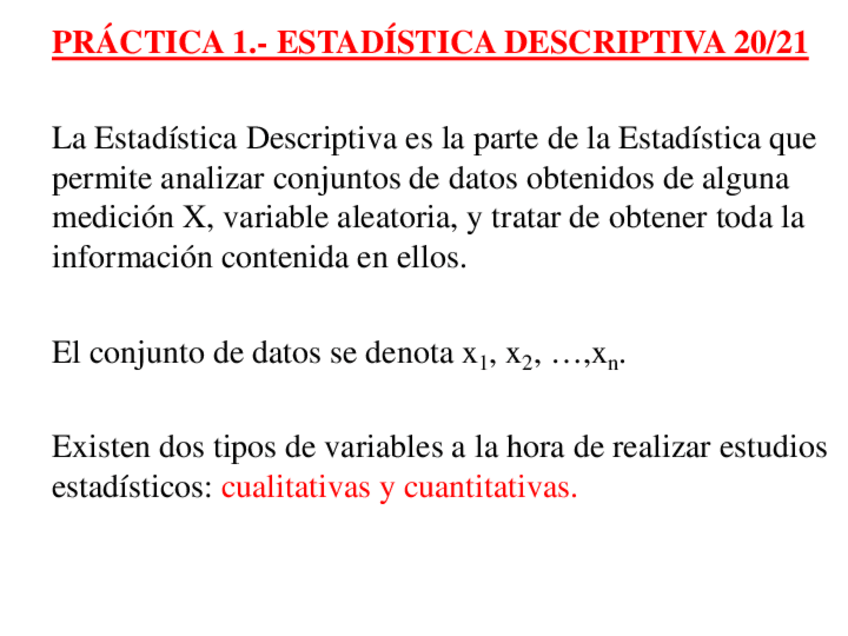 PRÁCTICA 1.- ESTADÍSTICA DESCRIPTIVA 20/21

La Estadística Descriptiva es la parte de la Estadística que permite analizar conjuntos de datos obtenidos de alguna medición X, variable aleatoria, y tratar de obtener toda la información contenida en ellos.

El conjunto de datos se denota $x_1$, $x_2$, …,$x_n$.

Existen dos tipos de variables a la hora de realizar estudios estadísticos: cualitativas y cuantitativas.